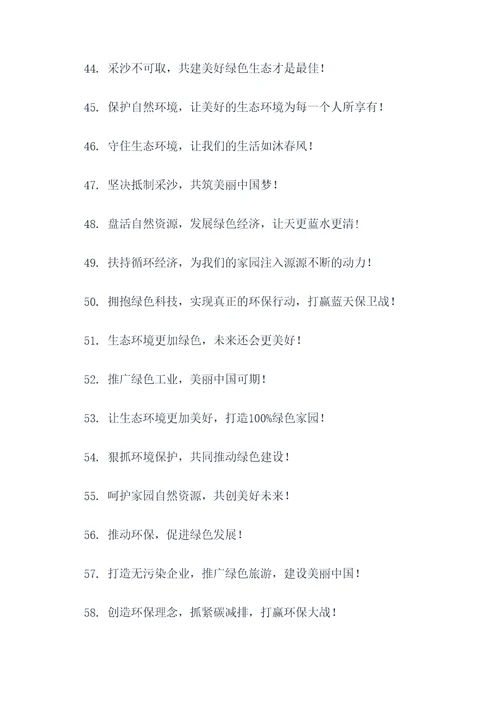 44. 采沙不可取，共建美好绿色生态才是最佳！

45. 保护自然环境，让美好的生态环境为每一个人所享有！

46. 守住生态环境，让我们的生活如沐春风！

47. 坚决抵制采沙，共筑美丽中国梦！

48. 盘活自然资源，发展绿色经济，让天更蓝水更清！

49. 扶持循环经济，为我们的家园注入源源不断的动力！

50. 拥抱绿色科技，实现真正的环保行动，打赢蓝天保卫战！

51. 生态环境更加绿色，未来还会更美好！

52. 推广绿色工业，美丽中国可期！

53. 让生态环境更加美好，打造100%绿色家园！

54. 狠抓环境保护，共同推动绿色建设！

55. 呵护家园自然资源，共创美好未来！

56. 推动环保，促进绿色发展！

57. 打造无污染企业，推广绿色旅游，建设美丽中国！

58. 创造环保理念，抓紧碳减排，打赢环保大战！